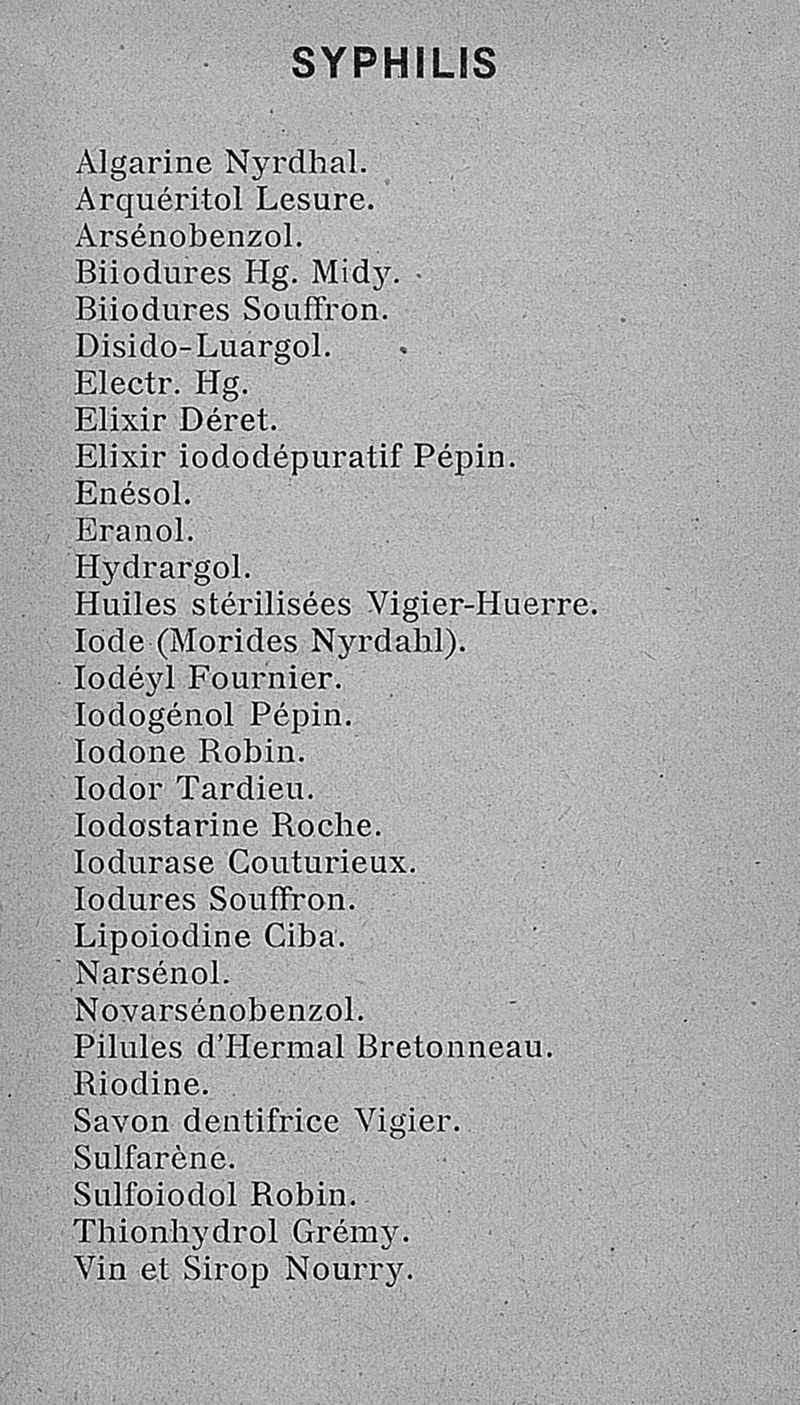 SYPHILIS

Algarine Nyrdhal.
Arquéritol Lesure.
Arsénobenzol.
Biiodures Hg. Midy.
Biiodures Souffron.
Disido-Luargol.
Electr. Hg.
Elixir Déret.
Elixir iododépuratif Pépin.
Enésol.
Eranol.
Hydrargol.
Huiles stérilisées Vigier-Huerre.
Iode (Morides Nyrdahl).
Iodéyl Fournier.
Iodogénol Pépin.
Iodone Robin.
Iodor Tardieu.
Iodostarine Roche.
Iodurase Couturieux.
Iodures Souffron.
Lipoiodine Ciba.
Narsénol.
Novarsénobenzol.
Pilules d'Hermal Bretonneau.
Riodine.
Savon dentifrice Vigier.
Sulfarène.
Sulfoiodol Robin.
Thionhydrol Grémy.
Vin et Sirop Nourry.